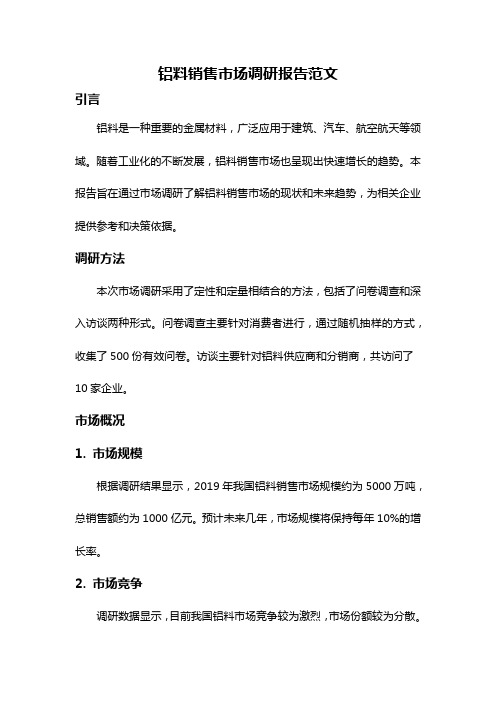 铝料销售市场调研报告范文

引言

铝料是一种重要的金属材料，广泛应用于建筑、汽车、航空航天等领域。随着工业化的不断发展，铝料销售市场也呈现出快速增长的趋势。本报告旨在通过市场调研了解铝料销售市场的现状和未来趋势，为相关企业提供参考和决策依据。

调研方法

本次市场调研采用了定性和定量相结合的方法，包括了问卷调查和深入访谈两种形式。问卷调查主要针对消费者进行，通过随机抽样的方式，收集了 500 份有效问卷。访谈主要针对铝料供应商和分销商，共访问了 10 家企业。

市场概况

1. 市场规模

根据调研结果显示，2019 年我国铝料销售市场规模约为 5000 万吨，总销售额约为 1000 亿元。预计未来几年，市场规模将保持每年 10%的增长率。

2. 市场竞争

调研数据显示，目前我国铝料市场竞争较为激烈，市场份额较为分散。